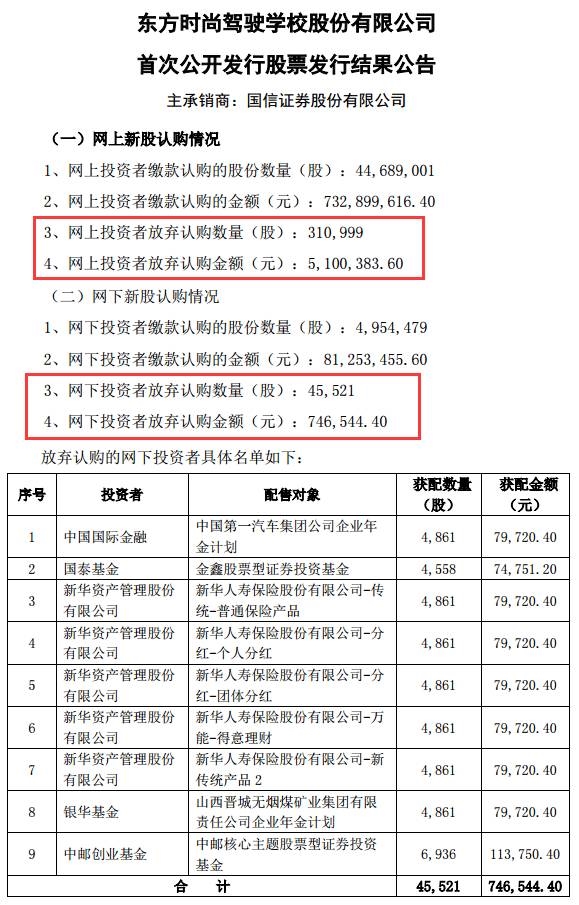 东方时尚驾驶学校股份有限公司
首次公开发行股票发行结果公告
主承销商：国信证券股份有限公司

（一）网上新股认购情况
1、网上投资者缴款认购的股份数量（股）：44,689,001
2、网上投资者缴款认购的金额（元）：732,899,616.40
3、网上投资者放弃认购数量（股）：310,999
4、网上投资者放弃认购金额（元）：5,100,383.60

（二）网下新股认购情况
1、网下投资者缴款认购的股份数量（股）：4,954,479
2、网下投资者缴款认购的金额（元）：81,253,455.60
3、网下投资者放弃认购数量（股）：45,521
4、网下投资者放弃认购金额（元）：746,544.40

放弃认购的网下投资者具体名单如下：

| 序号 | 投资者 | 配售对象 | 获配数量（股） | 获配金额（元） |
|---|---|---|---|---|
| 1 | 中国国际金融 | 中国第一汽车集团公司企业年金计划 | 4,861 | 79,720.40 |
| 2 | 国泰基金 | 金鑫股票型证券投资基金 | 4,558 | 74,751.20 |
| 3 | 新华资产管理股份有限公司 | 新华人寿保险股份有限公司-传统-普通保险产品 | 4,861 | 79,720.40 |
| 4 | 新华资产管理股份有限公司 | 新华人寿保险股份有限公司-分红-个人分红 | 4,861 | 79,720.40 |
| 5 | 新华资产管理股份有限公司 | 新华人寿保险股份有限公司-分红-团体分红 | 4,861 | 79,720.40 |
| 6 | 新华资产管理股份有限公司 | 新华人寿保险股份有限公司-万能-得意理财 | 4,861 | 79,720.40 |
| 7 | 新华资产管理股份有限公司 | 新华人寿保险股份有限公司-新传统产品 2 | 4,861 | 79,720.40 |
| 8 | 银华基金 | 山西晋城无烟煤矿业集团有限责任公司企业年金计划 | 4,861 | 79,720.40 |
| 9 | 中邮创业基金 | 中邮核心主题股票型证券投资基金 | 6,936 | 113,750.40 |
| 合　计 | | | 45,521 | 746,544.40 |